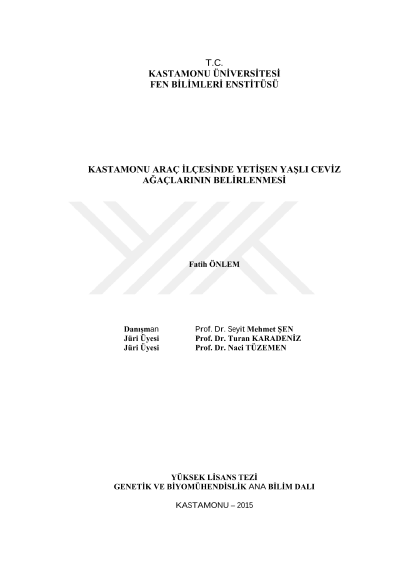 T.C.
KASTAMONU ÜNİVERSİTESİ
FEN BİLİMLERİ ENSTİTÜSÜ

KASTAMONU ARAÇ İLÇESİNDE YETİŞEN YAŞLI CEVİZ AĞAÇLARININ BELİRLENMESİ

Fatih ÖNLEM

Danışman Prof. Dr. Seyit Mehmet ŞEN
Jüri Üyesi Prof. Dr. Turan KARADENİZ
Jüri Üyesi Prof. Dr. Naci TÜZEMEN

YÜKSEK LİSANS TEZİ
GENETİK VE BİYOMÜHENDİSLİK ANA BİLİM DALI

KASTAMONU – 2015